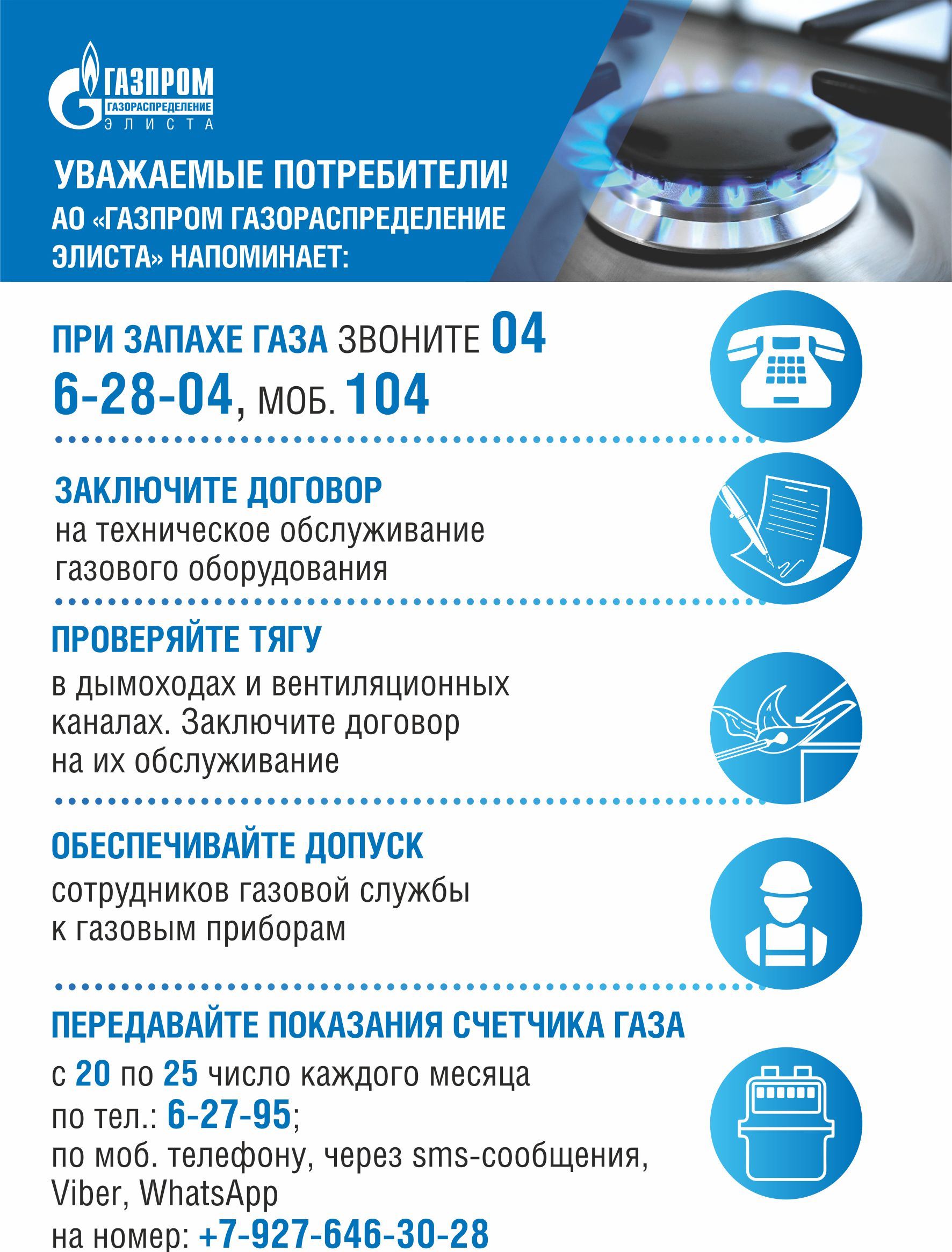 ГАЗПРОМ
ГАЗОРАСПРЕДЕЛЕНИЕ
ЭЛИСТА

УВАЖАЕМЫЕ ПОТРЕБИТЕЛИ!
АО «ГАЗПРОМ ГАЗОРАСПРЕДЕЛЕНИЕ ЭЛИСТА» НАПОМИНАЕТ:

ПРИ ЗАПАХЕ ГАЗА ЗВОНИТЕ 04
6-28-04, МОБ. 104

ЗАКЛЮЧИТЕ ДОГОВОР
на техническое обслуживание газового оборудования

ПРОВЕРЯЙТЕ ТЯГУ
в дымоходах и вентиляционных каналах. Заключите договор на их обслуживание

ОБЕСПЕЧИВАЙТЕ ДОПУСК
сотрудников газовой службы к газовым приборам

ПЕРЕДАВАЙТЕ ПОКАЗАНИЯ СЧЕТЧИКА ГАЗА
с 20 по 25 число каждого месяца
по тел.: 6-27-95;
по моб. телефону, через sms-сообщения, Viber, WhatsApp
на номер: +7-927-646-30-28